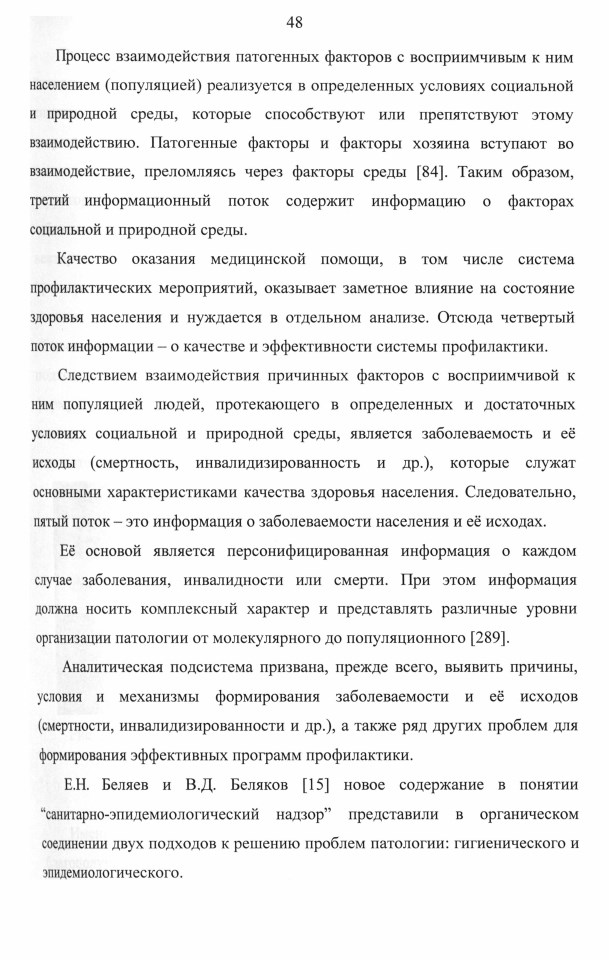 48

Процесс взаимодействия патогенных факторов с восприимчивым к ним населением (популяцией) реализуется в определенных условиях социальной и природной среды, которые способствуют или препятствуют этому взаимодействию. Патогенные факторы и факторы хозяина вступают во взаимодействие, преломляясь через факторы среды [84]. Таким образом, третий информационный поток содержит информацию о факторах социальной и природной среды.

Качество оказания медицинской помощи, в том числе система профилактических мероприятий, оказывает заметное влияние на состояние здоровья населения и нуждается в отдельном анализе. Отсюда четвертый поток информации – о качестве и эффективности системы профилактики.

Следствием взаимодействия причинных факторов с восприимчивой к ним популяцией людей, протекающего в определенных и достаточных условиях социальной и природной среды, является заболеваемость и её исходы (смертность, инвалидизированность и др.), которые служат основными характеристиками качества здоровья населения. Следовательно, пятый поток – это информация о заболеваемости населения и её исходах.

Её основой является персонифицированная информация о каждом случае заболевания, инвалидности или смерти. При этом информация должна носить комплексный характер и представлять различные уровни организации патологии от молекулярного до популяционного [289].

Аналитическая подсистема призвана, прежде всего, выявить причины, условия и механизмы формирования заболеваемости и её исходов (смертности, инвалидизированности и др.), а также ряд других проблем для формирования эффективных программ профилактики.

Е.Н. Беляев и В.Д. Беляков [15] новое содержание в понятии “санитарно-эпидемиологический надзор” представили в органическом соединении двух подходов к решению проблем патологии: гигиенического и эпидемиологического.